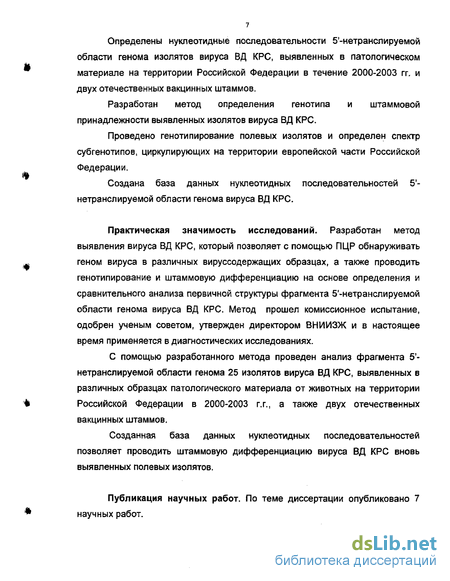 7

Определены нуклеотидные последовательности 5'-нетранслируемой области генома изолятов вируса ВД КРС, выявленных в патологическом материале на территории Российской Федерации в течение 2000-2003 гг. и двух отечественных вакцинных штаммов.

Разработан метод определения генотипа и штаммовой принадлежности выявленных изолятов вируса ВД КРС.

Проведено генотипирование полевых изолятов и определен спектр субгенотипов, циркулирующих на территории европейской части Российской Федерации.

Создана база данных нуклеотидных последовательностей 5'-нетранслируемой области генома вируса ВД КРС.

Практическая значимость исследований. Разработан метод выявления вируса ВД КРС, который позволяет с помощью ПЦР обнаруживать геном вируса в различных вируссодержащих образцах, а также проводить генотипирование и штаммовую дифференциацию на основе определения и сравнительного анализа первичной структуры фрагмента 5'-нетранслируемой области генома вируса ВД КРС. Метод прошел комиссионное испытание, одобрен ученым советом, утвержден директором ВНИИЗЖ и в настоящее время применяется в диагностических исследованиях.

С помощью разработанного метода проведен анализ фрагмента 5'-нетранслируемой области генома 25 изолятов вируса ВД КРС, выявленных в различных образцах патологического материала от животных на территории Российской Федерации в 2000-2003 г.г., а также двух отечественных вакцинных штаммов.

Созданная база данных нуклеотидных последовательностей позволяет проводить штаммовую дифференциацию вируса ВД КРС вновь выявленных полевых изолятов.

Публикация научных работ. По теме диссертации опубликовано 7 научных работ.

dsLib.net
библиотека диссертаций